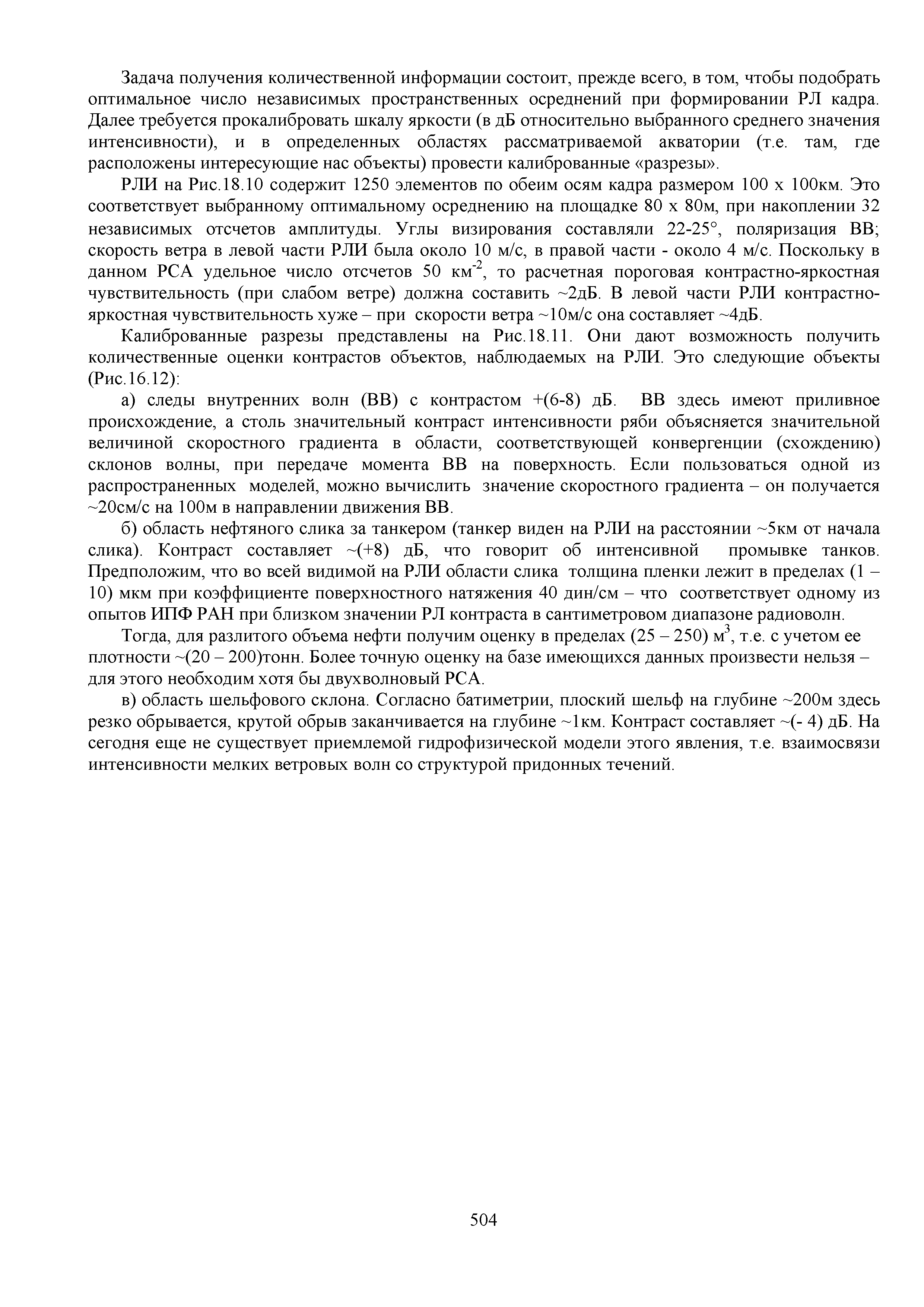 Задача получения количественной информации состоит, прежде всего, в том, чтобы подобрать оптимальное число независимых пространственных осреднений при формировании РЛ кадра. Далее требуется прокалибровать шкалу яркости (в дБ относительно выбранного среднего значения интенсивности), и в определенных областях рассматриваемой акватории (т.е. там, где расположены интересующие нас объекты) провести калиброванные «разрезы».

РЛИ на Рис.18.10 содержит 1250 элементов по обеим осям кадра размером 100 х 100км. Это соответствует выбранному оптимальному осреднению на площадке 80 х 80м, при накоплении 32 независимых отсчетов амплитуды. Углы визирования составляли 22-25°, поляризация ВВ; скорость ветра в левой части РЛИ была около 10 м/с, в правой части - около 4 м/с. Поскольку в данном РСА удельное число отсчетов 50 км$^{-2}$, то расчетная пороговая контрастно-яркостная чувствительность (при слабом ветре) должна составить ~2дБ. В левой части РЛИ контрастно-яркостная чувствительность хуже – при скорости ветра ~10м/с она составляет ~4дБ.

Калиброванные разрезы представлены на Рис.18.11. Они дают возможность получить количественные оценки контрастов объектов, наблюдаемых на РЛИ. Это следующие объекты (Рис.16.12):

а) следы внутренних волн (ВВ) с контрастом +(6-8) дБ. ВВ здесь имеют приливное происхождение, а столь значительный контраст интенсивности ряби объясняется значительной величиной скоростного градиента в области, соответствующей конвергенции (схождению) склонов волны, при передаче момента ВВ на поверхность. Если пользоваться одной из распространенных моделей, можно вычислить значение скоростного градиента – он получается ~20см/с на 100м в направлении движения ВВ.

б) область нефтяного слика за танкером (танкер виден на РЛИ на расстоянии ~5км от начала слика). Контраст составляет ~(+8) дБ, что говорит об интенсивной промывке танков. Предположим, что во всей видимой на РЛИ области слика толщина пленки лежит в пределах (1 – 10) мкм при коэффициенте поверхностного натяжения 40 дин/см – что соответствует одному из опытов ИПФ РАН при близком значении РЛ контраста в сантиметровом диапазоне радиоволн.

Тогда, для разлитого объема нефти получим оценку в пределах (25 – 250) м$^3$, т.е. с учетом ее плотности ~(20 – 200)тонн. Более точную оценку на базе имеющихся данных произвести нельзя – для этого необходим хотя бы двухволновый РСА.

в) область шельфового склона. Согласно батиметрии, плоский шельф на глубине ~200м здесь резко обрывается, крутой обрыв заканчивается на глубине ~1км. Контраст составляет ~(- 4) дБ. На сегодня еще не существует приемлемой гидрофизической модели этого явления, т.е. взаимосвязи интенсивности мелких ветровых волн со структурой придонных течений.

504